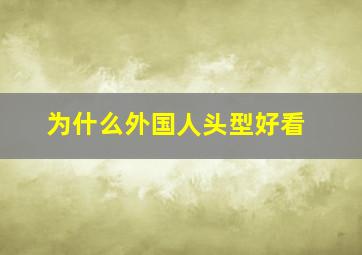 为什么外国人头型好看